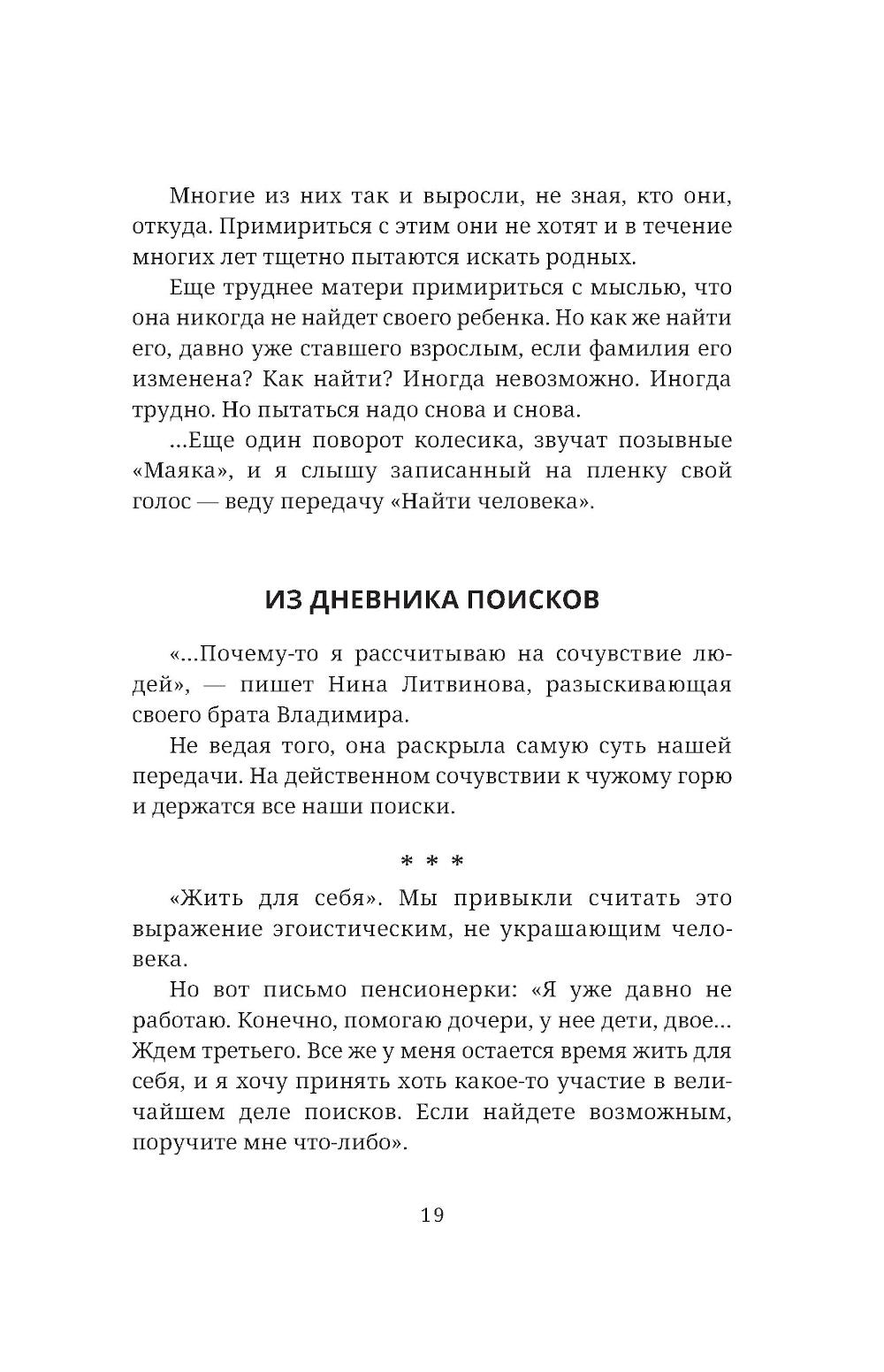 Многие из них так и выросли, не зная, кто они, откуда. Примириться с этим они не хотят и в течение многих лет тщетно пытаются искать родных.

Еще труднее матери примириться с мыслью, что она никогда не найдет своего ребенка. Но как же найти его, давно уже ставшего взрослым, если фамилия его изменена? Как найти? Иногда невозможно. Иногда трудно. Но пытаться надо снова и снова.

...Еще один поворот колесика, звучат позывные «Маяка», и я слышу записанный на пленку свой голос — веду передачу «Найти человека».

ИЗ ДНЕВНИКА ПОИСКОВ

«...Почему-то я рассчитываю на сочувствие людей», — пишет Нина Литвинова, разыскивающая своего брата Владимира.

Не ведая того, она раскрыла самую суть нашей передачи. На действенном сочувствии к чужому горю и держатся все наши поиски.

* * *

«Жить для себя». Мы привыкли считать это выражение эгоистическим, не украшающим человека.

Но вот письмо пенсионерки: «Я уже давно не работаю. Конечно, помогаю дочери, у нее дети, двое... Ждем третьего. Все же у меня остается время жить для себя, и я хочу принять хоть какое-то участие в величайшем деле поисков. Если найдете возможным, поручите мне что-либо».

19